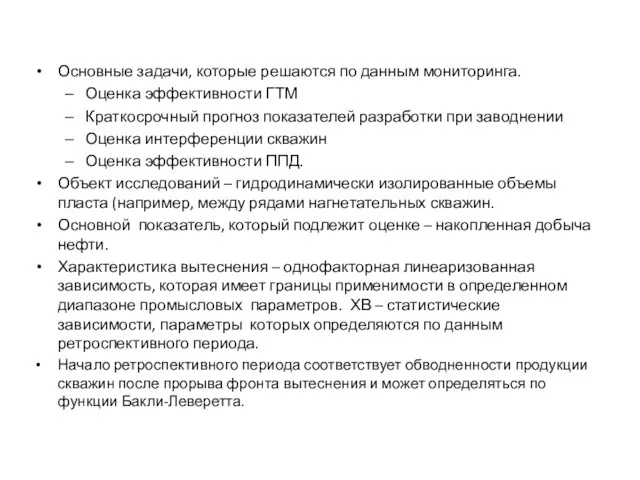 • Основные задачи, которые решаются по данным мониторинга.
– Оценка эффективности ГТМ
– Краткосрочный прогноз показателей разработки при заводнении
– Оценка интерференции скважин
– Оценка эффективности ППД.
• Объект исследований – гидродинамически изолированные объемы пласта (например, между рядами нагнетательных скважин.
• Основной показатель, который подлежит оценке – накопленная добыча нефти.
• Характеристика вытеснения – однофакторная линеаризованная зависимость, которая имеет границы применимости в определенном диапазоне промысловых параметров. ХВ – статистические зависимости, параметры которых определяются по данным ретроспективного периода.
• Начало ретроспективного периода соответствует обводненности продукции скважин после прорыва фронта вытеснения и может определяться по функции Бакли-Леверетта.